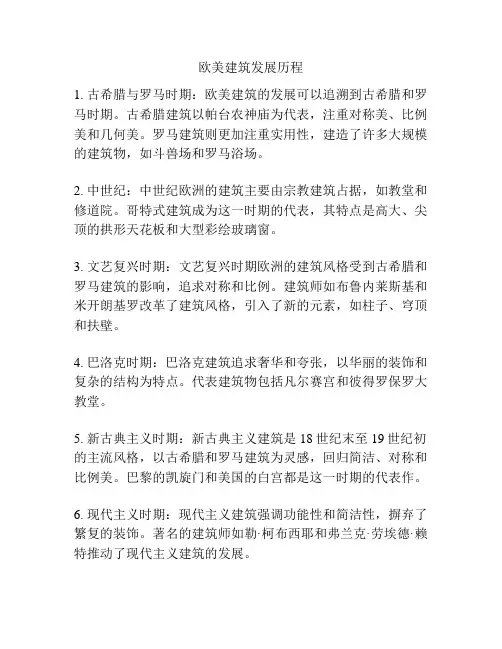 欧美建筑发展历程

1. 古希腊与罗马时期：欧美建筑的发展可以追溯到古希腊和罗马时期。古希腊建筑以帕台农神庙为代表，注重对称美、比例美和几何美。罗马建筑则更加注重实用性，建造了许多大规模的建筑物，如斗兽场和罗马浴场。

2. 中世纪：中世纪欧洲的建筑主要由宗教建筑占据，如教堂和修道院。哥特式建筑成为这一时期的代表，其特点是高大、尖顶的拱形天花板和大型彩绘玻璃窗。

3. 文艺复兴时期：文艺复兴时期欧洲的建筑风格受到古希腊和罗马建筑的影响，追求对称和比例。建筑师如布鲁内莱斯基和米开朗基罗改革了建筑风格，引入了新的元素，如柱子、穹顶和扶壁。

4. 巴洛克时期：巴洛克建筑追求奢华和夸张，以华丽的装饰和复杂的结构为特点。代表建筑物包括凡尔赛宫和彼得罗保罗大教堂。

5. 新古典主义时期：新古典主义建筑是 18 世纪末至 19 世纪初的主流风格，以古希腊和罗马建筑为灵感，回归简洁、对称和比例美。巴黎的凯旋门和美国的白宫都是这一时期的代表作。

6. 现代主义时期：现代主义建筑强调功能性和简洁性，摒弃了繁复的装饰。著名的建筑师如勒·柯布西耶和弗兰克·劳埃德·赖特推动了现代主义建筑的发展。